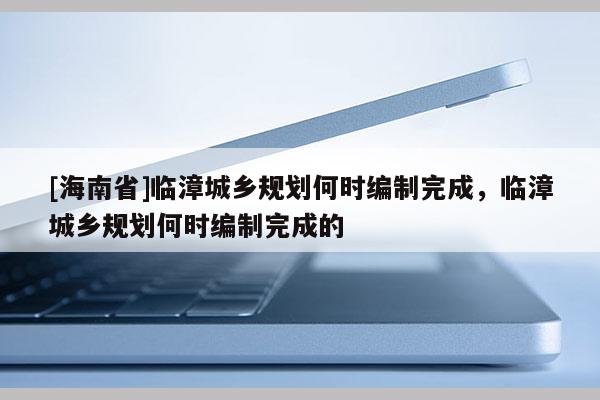 [海南省]临漳城乡规划何时编制完成，临漳城乡规划何时编制完成的